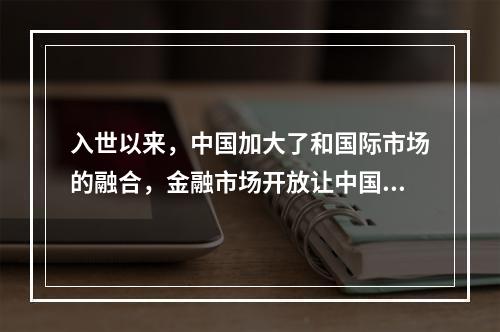 入世以来，中国加大了和国际市场的融合，金融市场开放让中国...